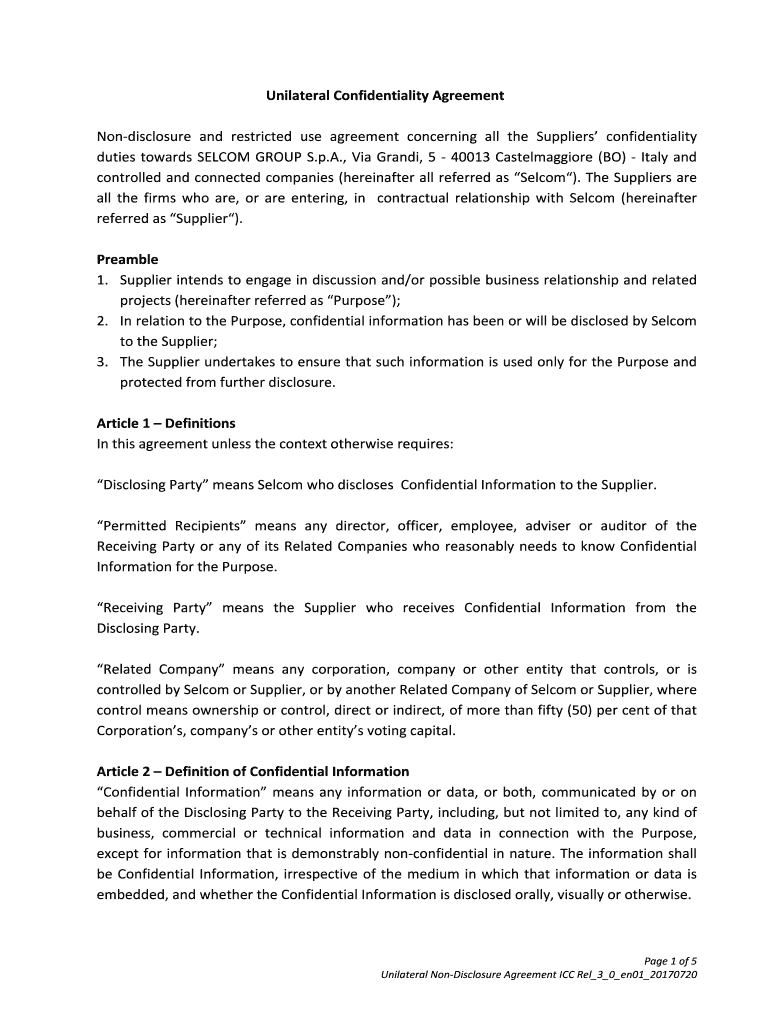 Unilateral Confidentiality Agreement

Non-disclosure and restricted use agreement concerning all the Suppliers' confidentiality duties towards SELCOM GROUP S.p.A., Via Grandi, 5 - 40013 Castelmaggiore (BO) - Italy and controlled and connected companies (hereinafter all referred as "Selcom"). The Suppliers are all the firms who are, or are entering, in contractual relationship with Selcom (hereinafter referred as "Supplier").

Preamble
1. Supplier intends to engage in discussion and/or possible business relationship and related projects (hereinafter referred as "Purpose");
2. In relation to the Purpose, confidential information has been or will be disclosed by Selcom to the Supplier;
3. The Supplier undertakes to ensure that such information is used only for the Purpose and protected from further disclosure.

Article 1 – Definitions
In this agreement unless the context otherwise requires:

"Disclosing Party" means Selcom who discloses Confidential Information to the Supplier.

"Permitted Recipients" means any director, officer, employee, adviser or auditor of the Receiving Party or any of its Related Companies who reasonably needs to know Confidential Information for the Purpose.

"Receiving Party" means the Supplier who receives Confidential Information from the Disclosing Party.

"Related Company" means any corporation, company or other entity that controls, or is controlled by Selcom or Supplier, or by another Related Company of Selcom or Supplier, where control means ownership or control, direct or indirect, of more than fifty (50) per cent of that Corporation's, company's or other entity's voting capital.

Article 2 – Definition of Confidential Information
"Confidential Information" means any information or data, or both, communicated by or on behalf of the Disclosing Party to the Receiving Party, including, but not limited to, any kind of business, commercial or technical information and data in connection with the Purpose, except for information that is demonstrably non-confidential in nature. The information shall be Confidential Information, irrespective of the medium in which that information or data is embedded, and whether the Confidential Information is disclosed orally, visually or otherwise.

Page 1 of 5
Unilateral Non-Disclosure Agreement ICC Rel_3_0_en01_20170720